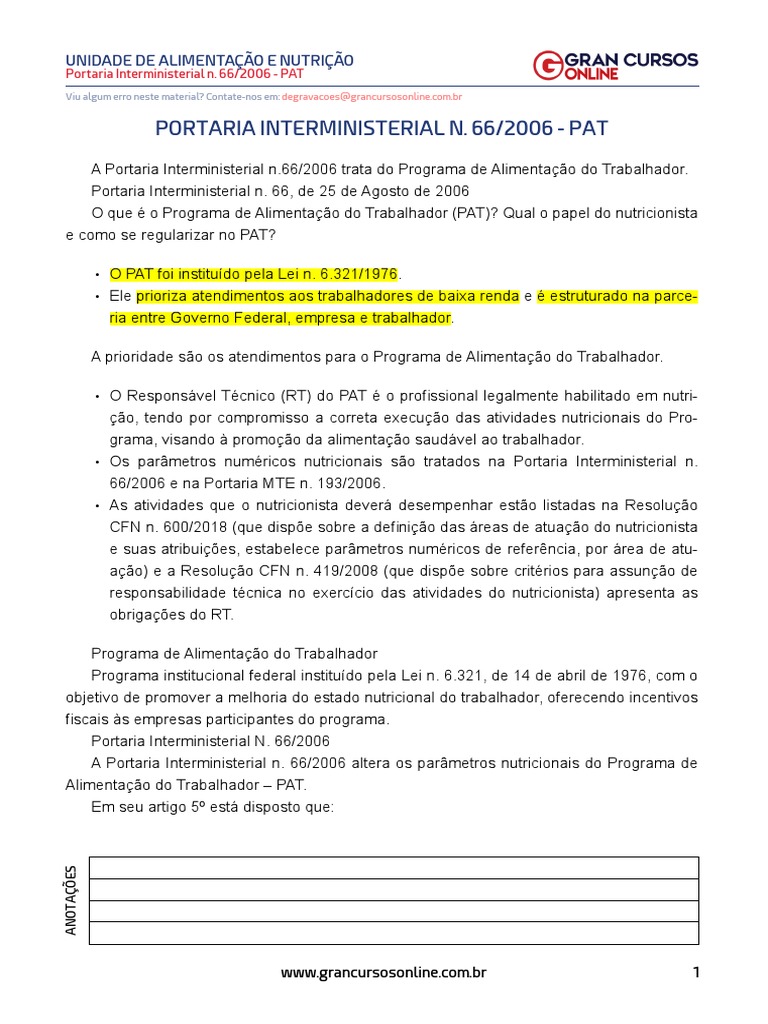 UNIDADE DE ALIMENTAÇÃO E NUTRIÇÃO
Portaria Interministerial n. 66/2006 - PAT

GRAN CURSOS ONLINE

Viu algum erro neste material? Contate-nos em: degravacoes@grancursosonline.com.br

PORTARIA INTERMINISTERIAL N. 66/2006 - PAT

A Portaria Interministerial n.66/2006 trata do Programa de Alimentação do Trabalhador.

Portaria Interministerial n. 66, de 25 de Agosto de 2006

O que é o Programa de Alimentação do Trabalhador (PAT)? Qual o papel do nutricionista e como se regularizar no PAT?

• O PAT foi instituído pela Lei n. 6.321/1976.
• Ele prioriza atendimentos aos trabalhadores de baixa renda e é estruturado na parceria entre Governo Federal, empresa e trabalhador.

A prioridade são os atendimentos para o Programa de Alimentação do Trabalhador.

• O Responsável Técnico (RT) do PAT é o profissional legalmente habilitado em nutrição, tendo por compromisso a correta execução das atividades nutricionais do Programa, visando à promoção da alimentação saudável ao trabalhador.
• Os parâmetros numéricos nutricionais são tratados na Portaria Interministerial n. 66/2006 e na Portaria MTE n. 193/2006.
• As atividades que o nutricionista deverá desempenhar estão listadas na Resolução CFN n. 600/2018 (que dispõe sobre a definição das áreas de atuação do nutricionista e suas atribuições, estabelece parâmetros numéricos de referência, por área de atuação) e a Resolução CFN n. 419/2008 (que dispõe sobre critérios para assunção de responsabilidade técnica no exercício das atividades do nutricionista) apresenta as obrigações do RT.

Programa de Alimentação do Trabalhador

Programa institucional federal instituído pela Lei n. 6.321, de 14 de abril de 1976, com o objetivo de promover a melhoria do estado nutricional do trabalhador, oferecendo incentivos fiscais às empresas participantes do programa.

Portaria Interministerial N. 66/2006

A Portaria Interministerial n. 66/2006 altera os parâmetros nutricionais do Programa de Alimentação do Trabalhador – PAT.

Em seu artigo 5º está disposto que:

ANOTAÇÕES

www.grancursosonline.com.br 1